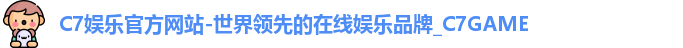 C7娱乐官方网站-世界领先的在线娱乐品牌_C7GAME